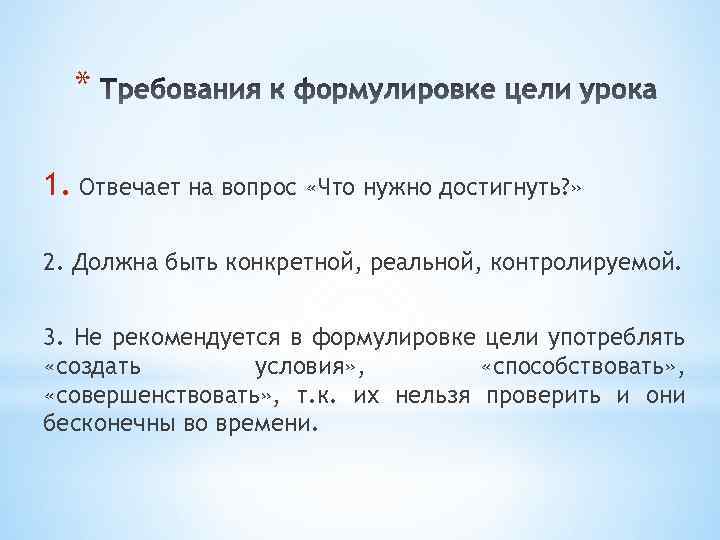 * Требования к формулировке цели урока

1. Отвечает на вопрос «Что нужно достигнуть?»

2. Должна быть конкретной, реальной, контролируемой.

3. Не рекомендуется в формулировке цели употреблять «создать условия», «способствовать», «совершенствовать», т.к. их нельзя проверить и они бесконечны во времени.